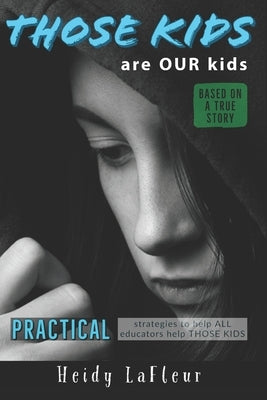 THOSE KIDS
are OUR kids

BASED ON A TRUE STORY

PRACTICAL strategies to help ALL educators help THOSE KIDS

Heidy LaFleur